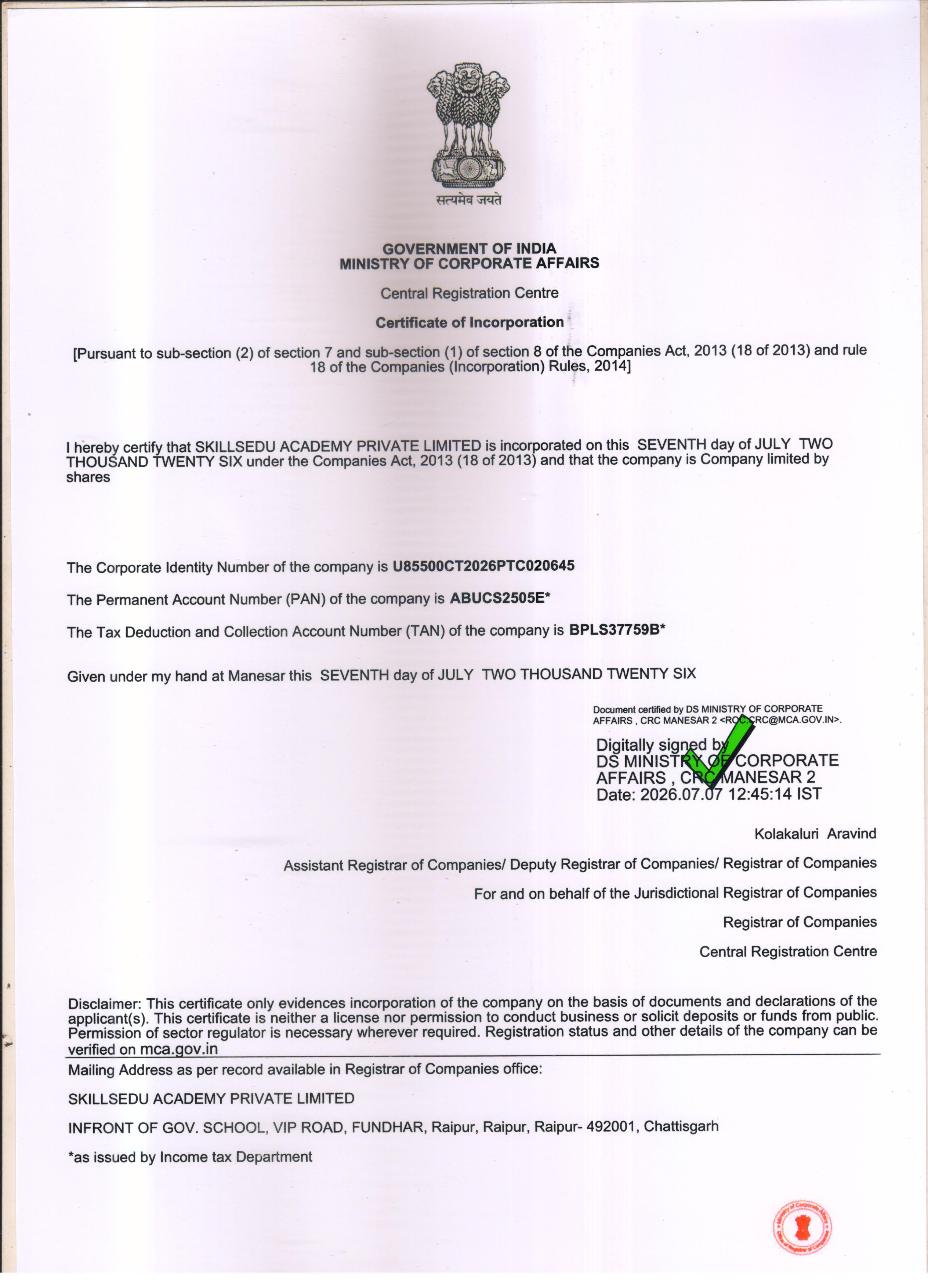 सत्यमेव जयते

GOVERNMENT OF INDIA
MINISTRY OF CORPORATE AFFAIRS

Central Registration Centre

Certificate of Incorporation

[Pursuant to sub-section (2) of section 7 and sub-section (1) of section 8 of the Companies Act, 2013 (18 of 2013) and rule 18 of the Companies (Incorporation) Rules, 2014]

I hereby certify that SKILLSEDU ACADEMY PRIVATE LIMITED is incorporated on this SEVENTH day of JULY TWO THOUSAND TWENTY SIX under the Companies Act, 2013 (18 of 2013) and that the company is Company limited by shares

The Corporate Identity Number of the company is U85500CT2026PTC020645

The Permanent Account Number (PAN) of the company is ABUCS2505E*

The Tax Deduction and Collection Account Number (TAN) of the company is BPLS37759B*

Given under my hand at Manesar this SEVENTH day of JULY TWO THOUSAND TWENTY SIX

Document certified by DS MINISTRY OF CORPORATE AFFAIRS , CRC MANESAR 2 <ROC.CRC@MCA.GOV.IN>.

Digitally signed by DS MINISTRY OF CORPORATE AFFAIRS , CRC MANESAR 2
Date: 2026.07.07 12:45:14 IST

Kolakaluri Aravind

Assistant Registrar of Companies/ Deputy Registrar of Companies/ Registrar of Companies

For and on behalf of the Jurisdictional Registrar of Companies

Registrar of Companies

Central Registration Centre

Disclaimer: This certificate only evidences incorporation of the company on the basis of documents and declarations of the applicant(s). This certificate is neither a license nor permission to conduct business or solicit deposits or funds from public. Permission of sector regulator is necessary wherever required. Registration status and other details of the company can be verified on mca.gov.in

Mailing Address as per record available in Registrar of Companies office:

SKILLSEDU ACADEMY PRIVATE LIMITED

INFRONT OF GOV. SCHOOL, VIP ROAD, FUNDHAR, Raipur, Raipur, Raipur- 492001, Chattisgarh

*as issued by Income tax Department

Ministry of Corporate Affairs Office of Registrar of Companies